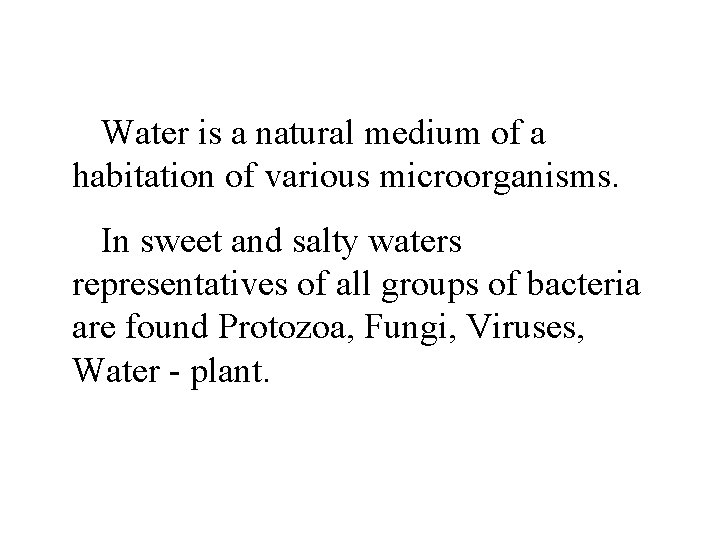 Water is a natural medium of a habitation of various microorganisms.

In sweet and salty waters representatives of all groups of bacteria are found Protozoa, Fungi, Viruses, Water - plant.